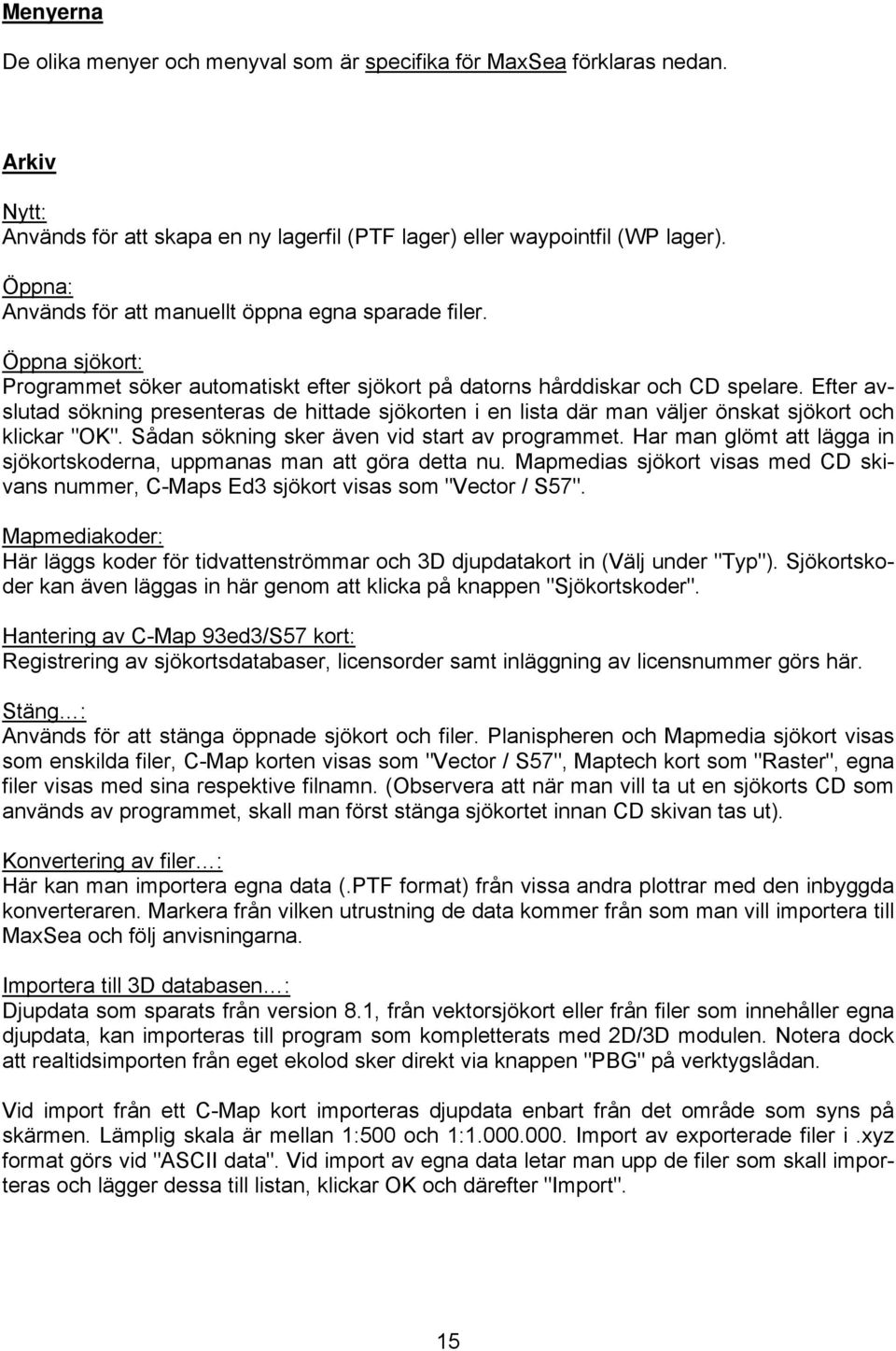 Menyerna

De olika menyer och menyval som är specifika för MaxSea förklaras nedan.

Arkiv

Nytt:
Används för att skapa en ny lagerfil (PTF lager) eller waypointfil (WP lager).

Öppna:
Används för att manuellt öppna egna sparade filer.

Öppna sjökort:
Programmet söker automatiskt efter sjökort på datorns hårddiskar och CD spelare. Efter avslutad sökning presenteras de hittade sjökorten i en lista där man väljer önskat sjökort och klickar "OK". Sådan sökning sker även vid start av programmet. Har man glömt att lägga in sjökortskoderna, uppmanas man att göra detta nu. Mapmedias sjökort visas med CD skivans nummer, C-Maps Ed3 sjökort visas som "Vector / S57".

Mapmediakoder:
Här läggs koder för tidvattenströmmar och 3D djupdatakort in (Välj under "Typ"). Sjökortskoder kan även läggas in här genom att klicka på knappen "Sjökortskoder".

Hantering av C-Map 93ed3/S57 kort:
Registrering av sjökortsdatabaser, licensorder samt inläggning av licensnummer görs här.

Stäng…:
Används för att stänga öppnade sjökort och filer. Planispheren och Mapmedia sjökort visas som enskilda filer, C-Map korten visas som "Vector / S57", Maptech kort som "Raster", egna filer visas med sina respektive filnamn. (Observera att när man vill ta ut en sjökorts CD som används av programmet, skall man först stänga sjökortet innan CD skivan tas ut).

Konvertering av filer…:
Här kan man importera egna data (.PTF format) från vissa andra plottrar med den inbyggda konverteraren. Markera från vilken utrustning de data kommer från som man vill importera till MaxSea och följ anvisningarna.

Importera till 3D databasen…:
Djupdata som sparats från version 8.1, från vektorsjökort eller från filer som innehåller egna djupdata, kan importeras till program som kompletterats med 2D/3D modulen. Notera dock att realtidsimporten från eget ekolod sker direkt via knappen "PBG" på verktygslådan.

Vid import från ett C-Map kort importeras djupdata enbart från det område som syns på skärmen. Lämplig skala är mellan 1:500 och 1:1.000.000. Import av exporterade filer i .xyz format görs vid "ASCII data". Vid import av egna data letar man upp de filer som skall importeras och lägger dessa till listan, klickar OK och därefter "Import".

15